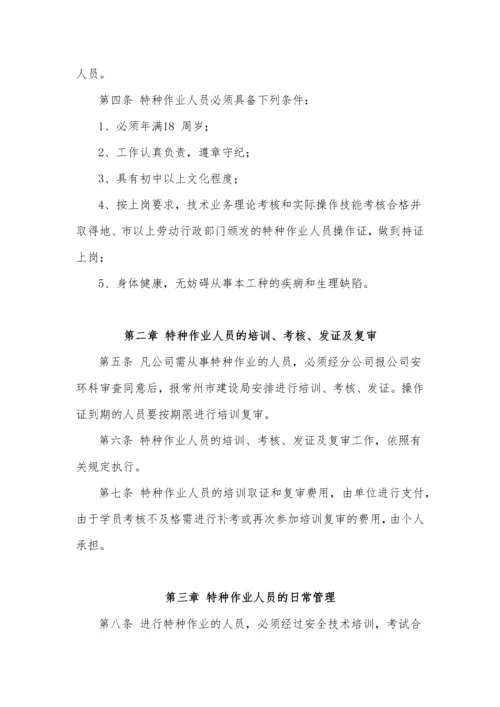 人员。

第四条 特种作业人员必须具备下列条件：

1、必须年满18 周岁；

2、工作认真负责，遵章守纪；

3、具有初中以上文化程度；

4、按上岗要求，技术业务理论考核和实际操作技能考核合格并取得地、市以上劳动行政部门颁发的特种作业人员操作证，做到持证上岗；

5、身体健康，无妨碍从事本工种的疾病和生理缺陷。

第二章 特种作业人员的培训、考核、发证及复审

第五条 凡公司需从事特种作业的人员，必须经分公司报公司安环科审查同意后，报常州市建设局安排进行培训、考核、发证。操作证到期的人员要按期限进行培训复审。

第六条 特种作业人员的培训、考核、发证及复审工作，依照有关规定执行。

第七条 特种作业人员的培训取证和复审费用，由单位进行支付，由于学员考核不及格需进行补考或再次参加培训复审的费用，由个人承担。

第三章 特种作业人员的日常管理

第八条 进行特种作业的人员，必须经过安全技术培训，考试合